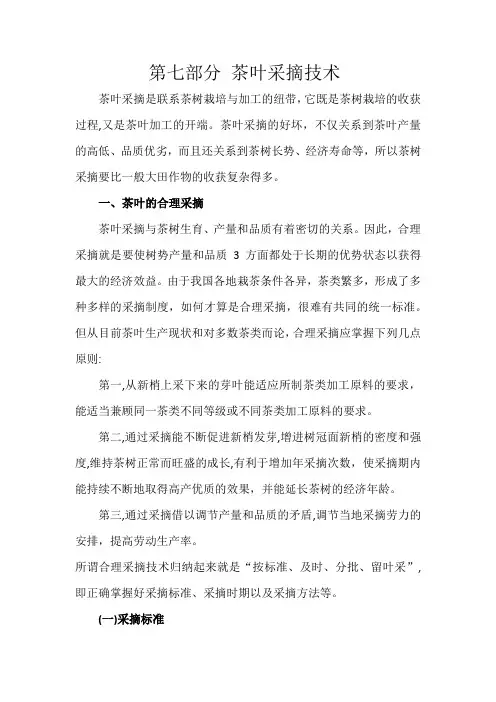 第七部分 茶叶采摘技术

茶叶采摘是联系茶树栽培与加工的纽带,它既是茶树栽培的收获过程,又是茶叶加工的开端。茶叶采摘的好坏,不仅关系到茶叶产量的高低、品质优劣,而且还关系到茶树长势、经济寿命等,所以茶树采摘要比一般大田作物的收获复杂得多。

一、茶叶的合理采摘

茶叶采摘与茶树生育、产量和品质有着密切的关系。因此,合理采摘就是要使树势产量和品质 3 方面都处于长期的优势状态以获得最大的经济效益。由于我国各地栽茶条件各异,茶类繁多,形成了多种多样的采摘制度,如何才算是合理采摘,很难有共同的统一标准。但从目前茶叶生产现状和对多数茶类而论,合理采摘应掌握下列几点原则:

第一,从新梢上采下来的芽叶能适应所制茶类加工原料的要求,能适当兼顾同一茶类不同等级或不同茶类加工原料的要求。

第二,通过采摘能不断促进新梢发芽,增进树冠面新梢的密度和强度,维持茶树正常而旺盛的成长,有利于增加年采摘次数,使采摘期内能持续不断地取得高产优质的效果,并能延长茶树的经济年龄。

第三,通过采摘借以调节产量和品质的矛盾,调节当地采摘劳力的安排,提高劳动生产率。

所谓合理采摘技术归纳起来就是“按标准、及时、分批、留叶采”,即正确掌握好采摘标准、采摘时期以及采摘方法等。

(一)采摘标准